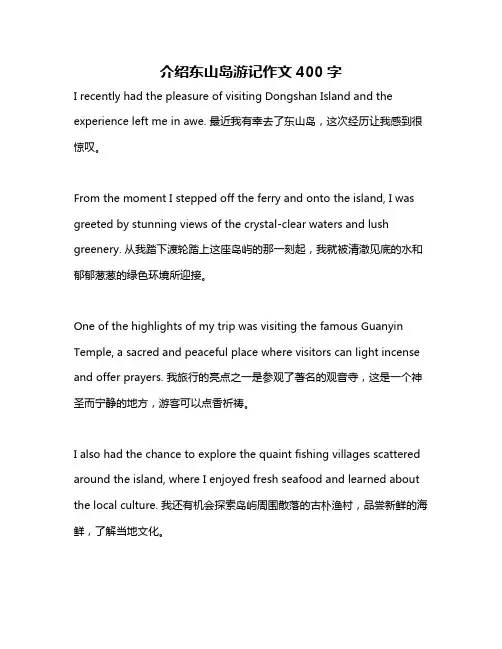 介绍东山岛游记作文 400 字

I recently had the pleasure of visiting Dongshan Island and the experience left me in awe. 最近我有幸去了东山岛，这次经历让我感到很惊叹。

From the moment I stepped off the ferry and onto the island, I was greeted by stunning views of the crystal-clear waters and lush greenery. 从我踏下渡轮踏上这座岛屿的那一刻起，我就被清澈见底的水和郁郁葱葱的绿色环境所迎接。

One of the highlights of my trip was visiting the famous Guanyin Temple, a sacred and peaceful place where visitors can light incense and offer prayers. 我旅行的亮点之一是参观了著名的观音寺，这是一个神圣而宁静的地方，游客可以点香祈祷。

I also had the chance to explore the quaint fishing villages scattered around the island, where I enjoyed fresh seafood and learned about the local culture. 我还有机会探索岛屿周围散落的古朴渔村，品尝新鲜的海鲜，了解当地文化。